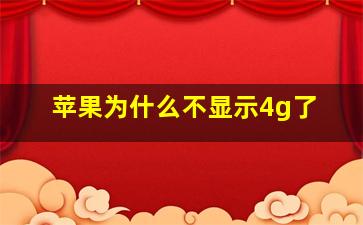 苹果为什么不显示4g了